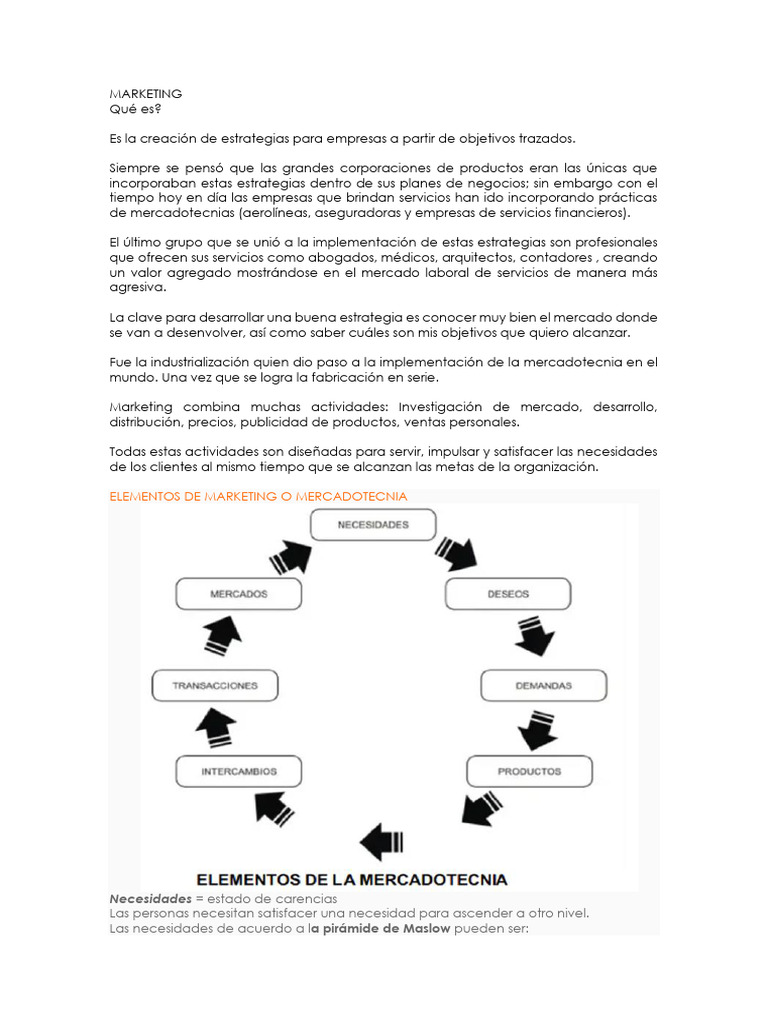 MARKETING
Qué es?

Es la creación de estrategias para empresas a partir de objetivos trazados.

Siempre se pensó que las grandes corporaciones de productos eran las únicas que incorporaban estas estrategias dentro de sus planes de negocios; sin embargo con el tiempo hoy en día las empresas que brindan servicios han ido incorporando prácticas de mercadotecnias (aerolíneas, aseguradoras y empresas de servicios financieros).

El último grupo que se unió a la implementación de estas estrategias son profesionales que ofrecen sus servicios como abogados, médicos, arquitectos, contadores , creando un valor agregado mostrándose en el mercado laboral de servicios de manera más agresiva.

La clave para desarrollar una buena estrategia es conocer muy bien el mercado donde se van a desenvolver, así como saber cuáles son mis objetivos que quiero alcanzar.

Fue la industrialización quien dio paso a la implementación de la mercadotecnia en el mundo. Una vez que se logra la fabricación en serie.

Marketing combina muchas actividades: Investigación de mercado, desarrollo, distribución, precios, publicidad de productos, ventas personales.

Todas estas actividades son diseñadas para servir, impulsar y satisfacer las necesidades de los clientes al mismo tiempo que se alcanzan las metas de la organización.

ELEMENTOS DE MARKETING O MERCADOTECNIA

NECESIDADES
DESEOS
DEMANDAS
PRODUCTOS
INTERCAMBIOS
TRANSACCIONES
MERCADOS

ELEMENTOS DE LA MERCADOTECNIA

Necesidades = estado de carencias
Las personas necesitan satisfacer una necesidad para ascender a otro nivel.
Las necesidades de acuerdo a la pirámide de Maslow pueden ser: